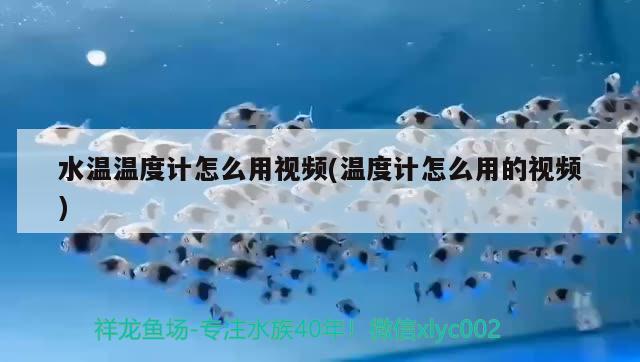 水温温度计怎么用视频(温度计怎么用的视频)

祥龙鱼场-专注水族40年！微信xlyc002